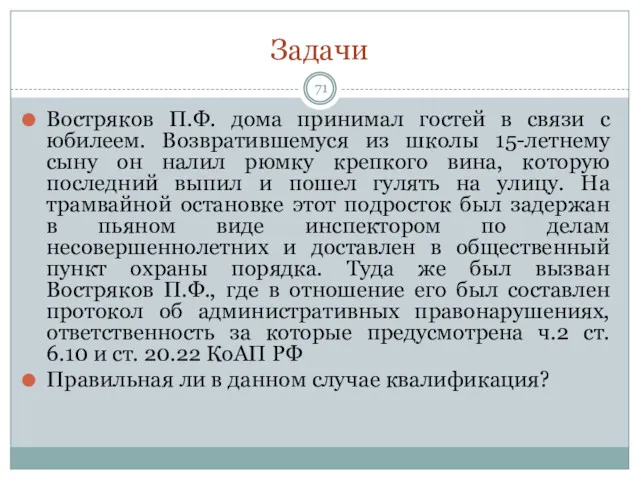 Задачи

71

Востряков П.Ф. дома принимал гостей в связи с юбилеем. Возвратившемуся из школы 15-летнему сыну он налил рюмку крепкого вина, которую последний выпил и пошел гулять на улицу. На трамвайной остановке этот подросток был задержан в пьяном виде инспектором по делам несовершеннолетних и доставлен в общественный пункт охраны порядка. Туда же был вызван Востряков П.Ф., где в отношение его был составлен протокол об административных правонарушениях, ответственность за которые предусмотрена ч.2 ст. 6.10 и ст. 20.22 КоАП РФ

Правильная ли в данном случае квалификация?